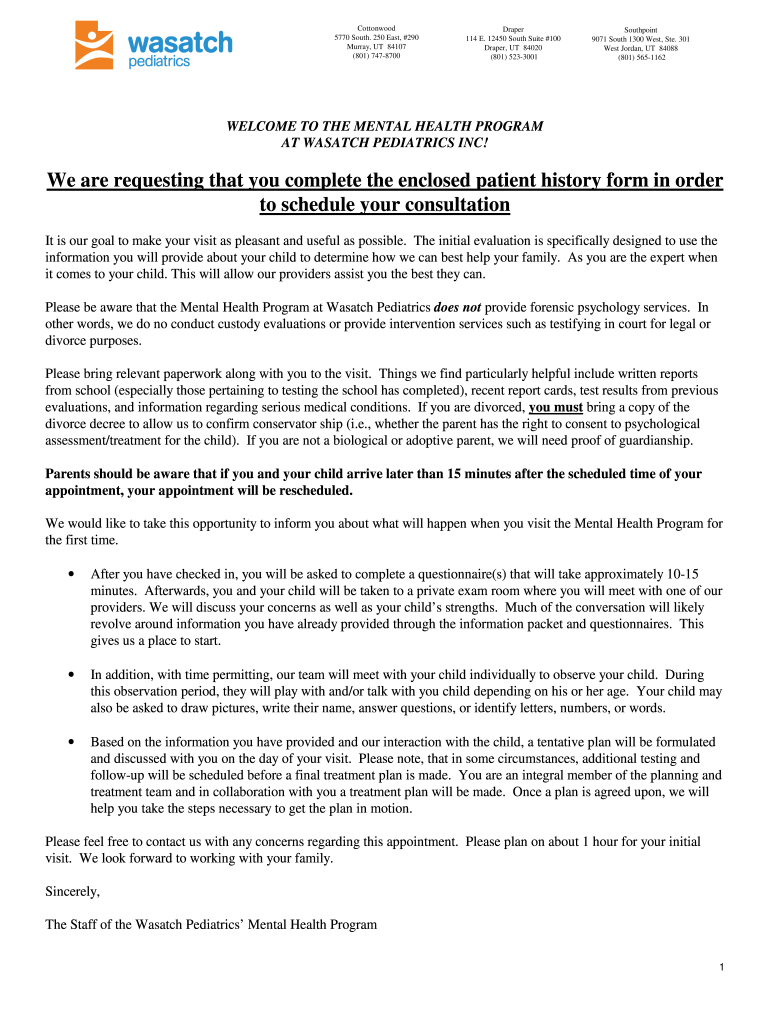 wasatch
pediatrics

Cottonwood
5770 South. 250 East, #290
Murray, UT 84107
(801) 747-8700

Draper
114 E. 12450 South Suite #100
Draper, UT 84020
(801) 523-3001

Southpoint
9071 South 1300 West, Ste. 301
West Jordan, UT 84088
(801) 565-1162

WELCOME TO THE MENTAL HEALTH PROGRAM
AT WASATCH PEDIATRICS INC!

We are requesting that you complete the enclosed patient history form in order to schedule your consultation

It is our goal to make your visit as pleasant and useful as possible. The initial evaluation is specifically designed to use the information you will provide about your child to determine how we can best help your family. As you are the expert when it comes to your child. This will allow our providers assist you the best they can.

Please be aware that the Mental Health Program at Wasatch Pediatrics does not provide forensic psychology services. In other words, we do no conduct custody evaluations or provide intervention services such as testifying in court for legal or divorce purposes.

Please bring relevant paperwork along with you to the visit. Things we find particularly helpful include written reports from school (especially those pertaining to testing the school has completed), recent report cards, test results from previous evaluations, and information regarding serious medical conditions. If you are divorced, you must bring a copy of the divorce decree to allow us to confirm conservator ship (i.e., whether the parent has the right to consent to psychological assessment/treatment for the child). If you are not a biological or adoptive parent, we will need proof of guardianship.

Parents should be aware that if you and your child arrive later than 15 minutes after the scheduled time of your appointment, your appointment will be rescheduled.

We would like to take this opportunity to inform you about what will happen when you visit the Mental Health Program for the first time.

• After you have checked in, you will be asked to complete a questionnaire(s) that will take approximately 10-15 minutes. Afterwards, you and your child will be taken to a private exam room where you will meet with one of our providers. We will discuss your concerns as well as your child's strengths. Much of the conversation will likely revolve around information you have already provided through the information packet and questionnaires. This gives us a place to start.

• In addition, with time permitting, our team will meet with your child individually to observe your child. During this observation period, they will play with and/or talk with you child depending on his or her age. Your child may also be asked to draw pictures, write their name, answer questions, or identify letters, numbers, or words.

• Based on the information you have provided and our interaction with the child, a tentative plan will be formulated and discussed with you on the day of your visit. Please note, that in some circumstances, additional testing and follow-up will be scheduled before a final treatment plan is made. You are an integral member of the planning and treatment team and in collaboration with you a treatment plan will be made. Once a plan is agreed upon, we will help you take the steps necessary to get the plan in motion.

Please feel free to contact us with any concerns regarding this appointment. Please plan on about 1 hour for your initial visit. We look forward to working with your family.

Sincerely,

The Staff of the Wasatch Pediatrics' Mental Health Program

1